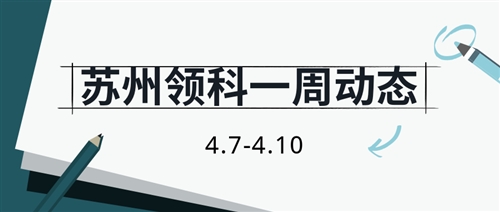 苏州领科一周动态

4.7-4.10